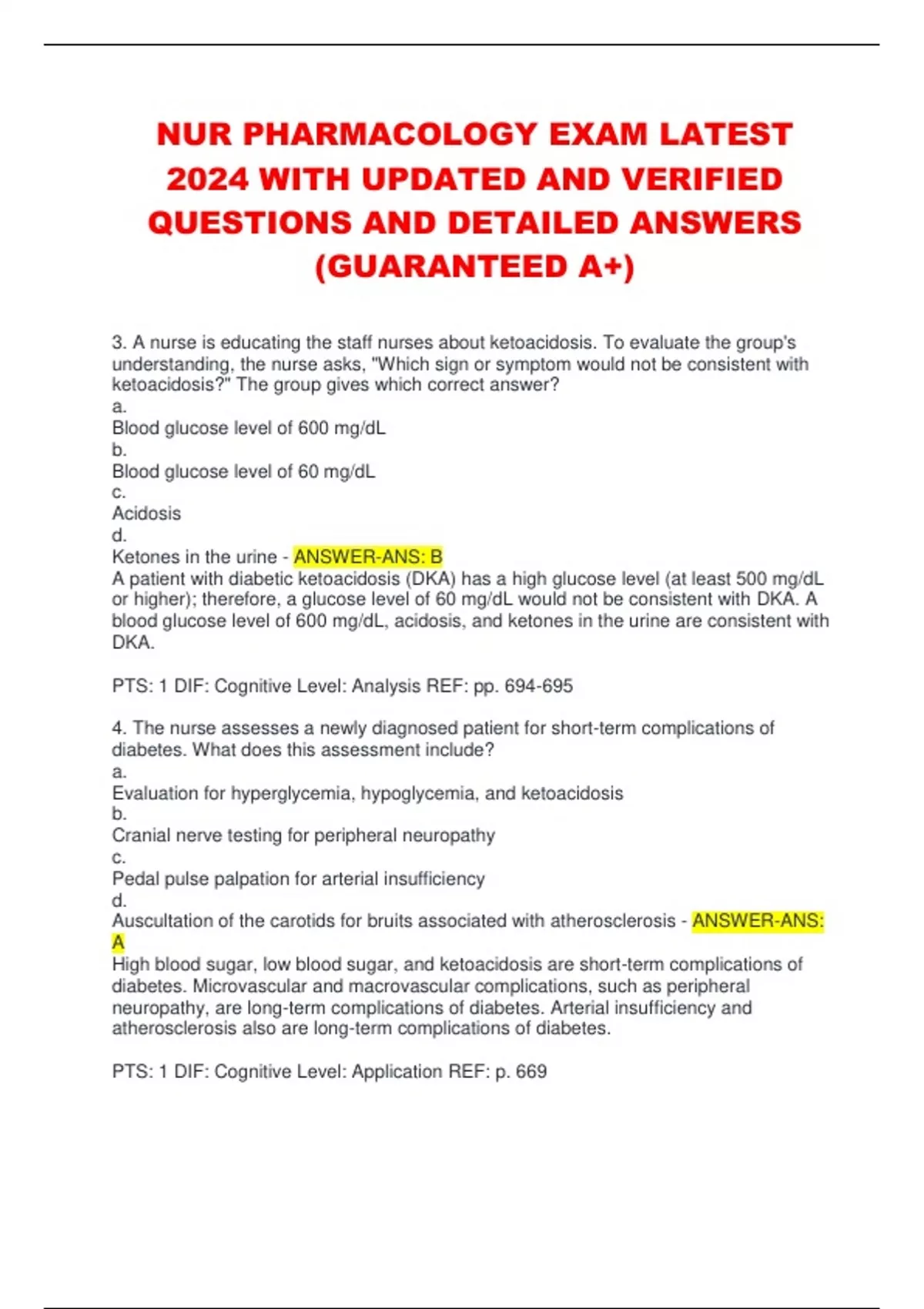 NUR PHARMACOLOGY EXAM LATEST 2024 WITH UPDATED AND VERIFIED QUESTIONS AND DETAILED ANSWERS (GUARANTEED A+)

3. A nurse is educating the staff nurses about ketoacidosis. To evaluate the group's understanding, the nurse asks, "Which sign or symptom would not be consistent with ketoacidosis?" The group gives which correct answer?
a.
Blood glucose level of 600 mg/dL
b.
Blood glucose level of 60 mg/dL
c.
Acidosis
d.
Ketones in the urine - ANSWER-ANS: B
A patient with diabetic ketoacidosis (DKA) has a high glucose level (at least 500 mg/dL or higher); therefore, a glucose level of 60 mg/dL would not be consistent with DKA. A blood glucose level of 600 mg/dL, acidosis, and ketones in the urine are consistent with DKA.

PTS: 1 DIF: Cognitive Level: Analysis REF: pp. 694-695

4. The nurse assesses a newly diagnosed patient for short-term complications of diabetes. What does this assessment include?
a.
Evaluation for hyperglycemia, hypoglycemia, and ketoacidosis
b.
Cranial nerve testing for peripheral neuropathy
c.
Pedal pulse palpation for arterial insufficiency
d.
Auscultation of the carotids for bruits associated with atherosclerosis - ANSWER-ANS: A
High blood sugar, low blood sugar, and ketoacidosis are short-term complications of diabetes. Microvascular and macrovascular complications, such as peripheral neuropathy, are long-term complications of diabetes. Arterial insufficiency and atherosclerosis also are long-term complications of diabetes.

PTS: 1 DIF: Cognitive Level: Application REF: p. 669